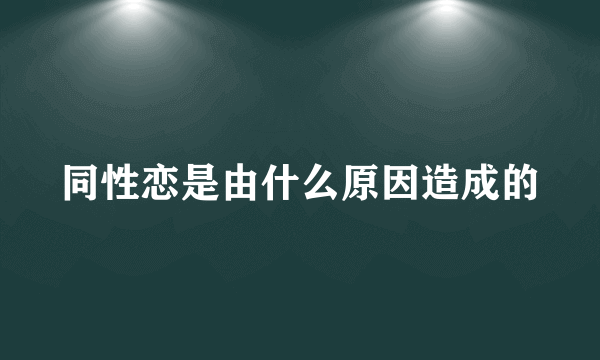 同性恋是由什么原因造成的